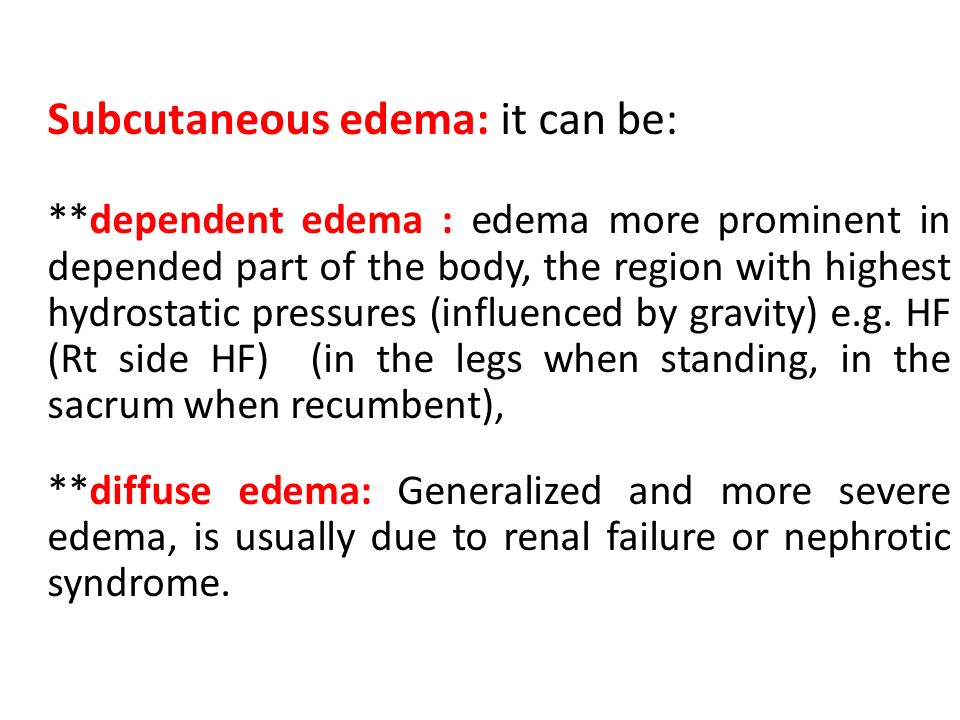 Subcutaneous edema: it can be:

**dependent edema : edema more prominent in depended part of the body, the region with highest hydrostatic pressures (influenced by gravity) e.g. HF (Rt side HF) (in the legs when standing, in the sacrum when recumbent),

**diffuse edema: Generalized and more severe edema, is usually due to renal failure or nephrotic syndrome.